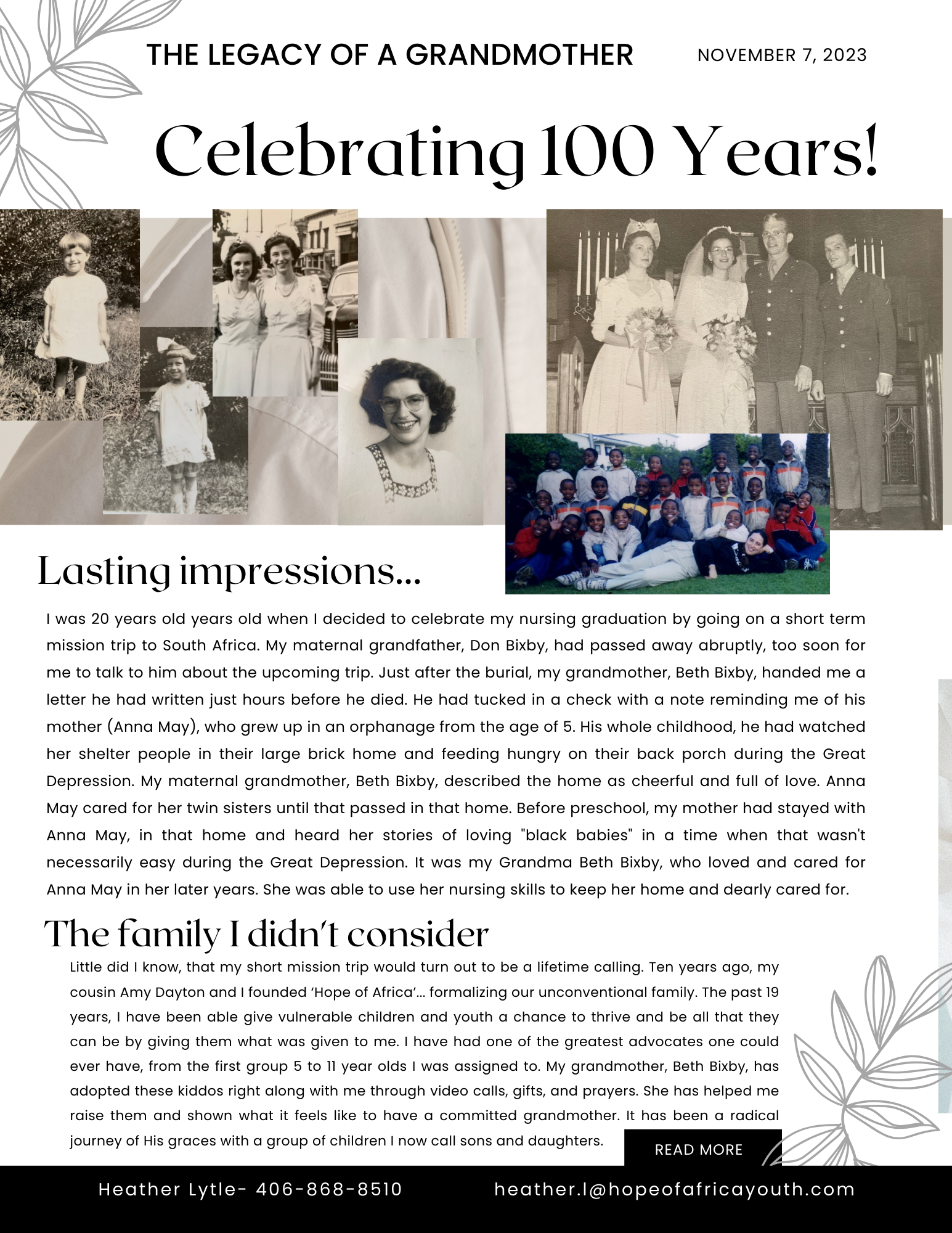 THE LEGACY OF A GRANDMOTHER

NOVEMBER 7, 2023

Celebrating 100 Years!

Lasting impressions...

I was 20 years old years old when I decided to celebrate my nursing graduation by going on a short term mission trip to South Africa. My maternal grandfather, Don Bixby, had passed away abruptly, too soon for me to talk to him about the upcoming trip. Just after the burial, my grandmother, Beth Bixby, handed me a letter he had written just hours before he died. He had tucked in a check with a note reminding me of his mother (Anna May), who grew up in an orphanage from the age of 5. His whole childhood, he had watched her shelter people in their large brick home and feeding hungry on their back porch during the Great Depression. My maternal grandmother, Beth Bixby, described the home as cheerful and full of love. Anna May cared for her twin sisters until that passed in that home. Before preschool, my mother had stayed with Anna May, in that home and heard her stories of loving "black babies" in a time when that wasn't necessarily easy during the Great Depression. It was my Grandma Beth Bixby, who loved and cared for Anna May in her later years. She was able to use her nursing skills to keep her home and dearly cared for.

The family I didn't consider

Little did I know, that my short mission trip would turn out to be a lifetime calling. Ten years ago, my cousin Amy Dayton and I founded 'Hope of Africa'... formalizing our unconventional family. The past 19 years, I have been able give vulnerable children and youth a chance to thrive and be all that they can be by giving them what was given to me. I have had one of the greatest advocates one could ever have, from the first group 5 to 11 year olds I was assigned to. My grandmother, Beth Bixby, has adopted these kiddos right along with me through video calls, gifts, and prayers. She has helped me raise them and shown what it feels like to have a committed grandmother. It has been a radical journey of His graces with a group of children I now call sons and daughters.

READ MORE

Heather Lytle- 406-868-8510

heather.l@hopeofafricayouth.com